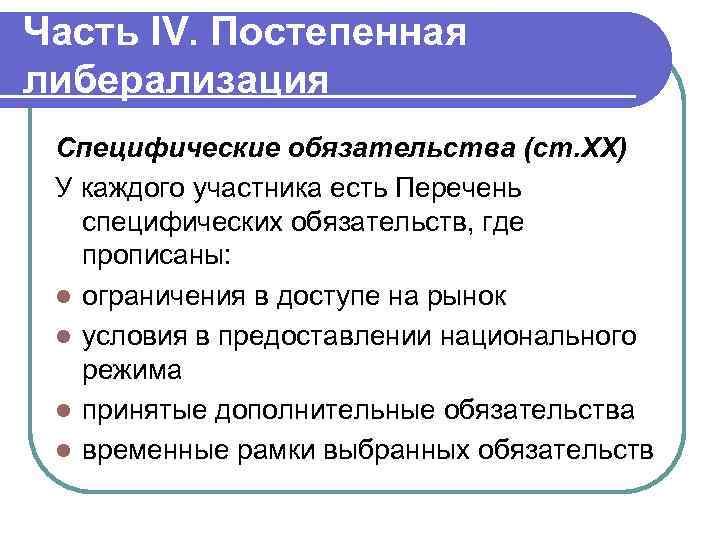 Часть IV. Постепенная либерализация

Специфические обязательства (ст.XX)

У каждого участника есть Перечень специфических обязательств, где прописаны:

- ограничения в доступе на рынок
- условия в предоставлении национального режима
- принятые дополнительные обязательства
- временные рамки выбранных обязательств